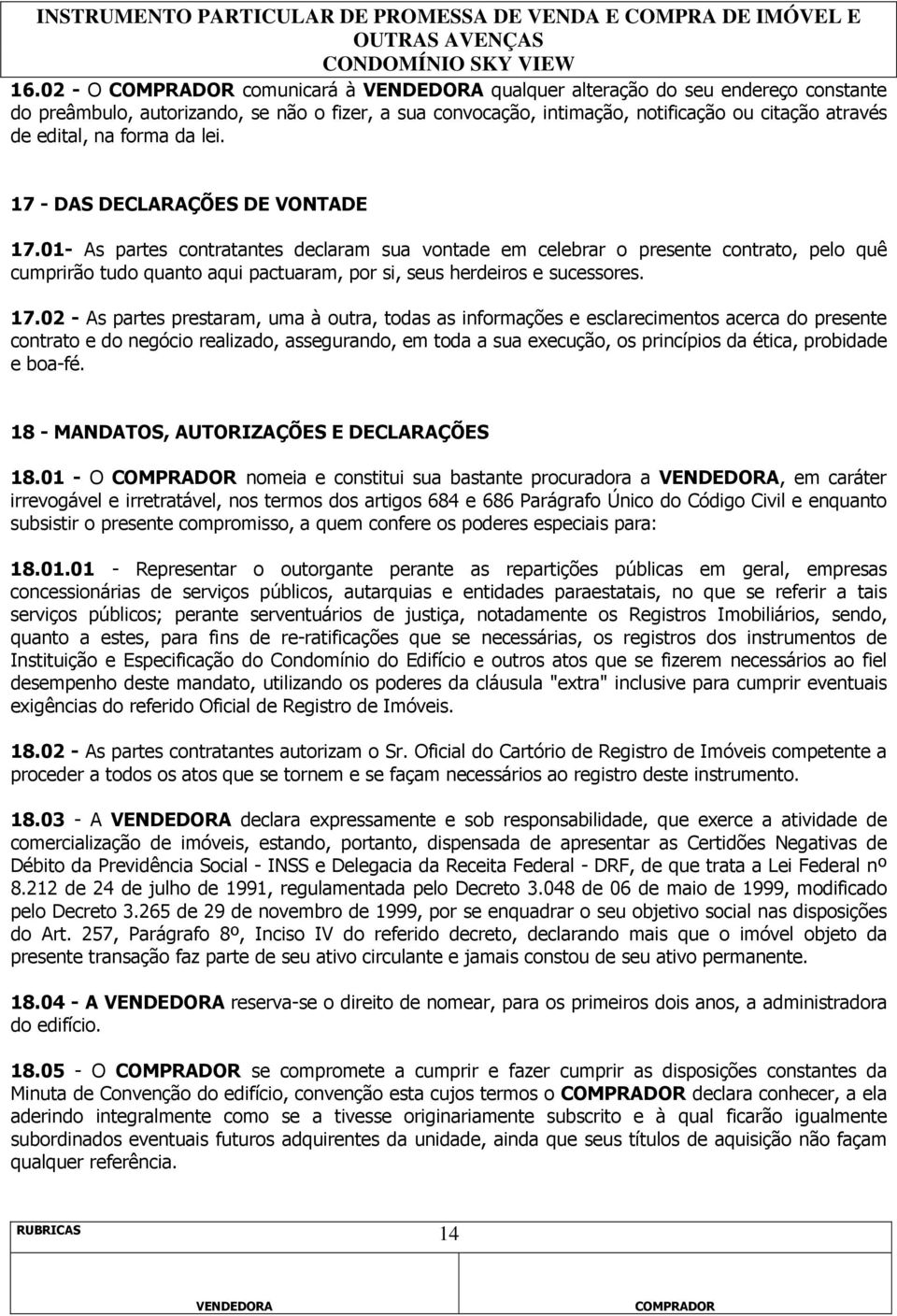 INSTRUMENTO PARTICULAR DE PROMESSA DE VENDA E COMPRA DE IMÓVEL E OUTRAS AVENÇAS
CONDOMÍNIO SKY VIEW

16.02 - O COMPRADOR comunicará à VENDEDORA qualquer alteração do seu endereço constante do preâmbulo, autorizando, se não o fizer, a sua convocação, intimação, notificação ou citação através de edital, na forma da lei.

17 - DAS DECLARAÇÕES DE VONTADE

17.01- As partes contratantes declaram sua vontade em celebrar o presente contrato, pelo quê cumprirão tudo quanto aqui pactuaram, por si, seus herdeiros e sucessores.

17.02 - As partes prestaram, uma à outra, todas as informações e esclarecimentos acerca do presente contrato e do negócio realizado, assegurando, em toda a sua execução, os princípios da ética, probidade e boa-fé.

18 - MANDATOS, AUTORIZAÇÕES E DECLARAÇÕES

18.01 - O COMPRADOR nomeia e constitui sua bastante procuradora a VENDEDORA, em caráter irrevogável e irretratável, nos termos dos artigos 684 e 686 Parágrafo Único do Código Civil e enquanto subsistir o presente compromisso, a quem confere os poderes especiais para:

18.01.01 - Representar o outorgante perante as repartições públicas em geral, empresas concessionárias de serviços públicos, autarquias e entidades paraestatais, no que se referir a tais serviços públicos; perante serventuários de justiça, notadamente os Registros Imobiliários, sendo, quanto a estes, para fins de re-ratificações que se necessárias, os registros dos instrumentos de Instituição e Especificação do Condomínio do Edifício e outros atos que se fizerem necessários ao fiel desempenho deste mandato, utilizando os poderes da cláusula "extra" inclusive para cumprir eventuais exigências do referido Oficial de Registro de Imóveis.

18.02 - As partes contratantes autorizam o Sr. Oficial do Cartório de Registro de Imóveis competente a proceder a todos os atos que se tornem e se façam necessários ao registro deste instrumento.

18.03 - A VENDEDORA declara expressamente e sob responsabilidade, que exerce a atividade de comercialização de imóveis, estando, portanto, dispensada de apresentar as Certidões Negativas de Débito da Previdência Social - INSS e Delegacia da Receita Federal - DRF, de que trata a Lei Federal nº 8.212 de 24 de julho de 1991, regulamentada pelo Decreto 3.048 de 06 de maio de 1999, modificado pelo Decreto 3.265 de 29 de novembro de 1999, por se enquadrar o seu objetivo social nas disposições do Art. 257, Parágrafo 8º, Inciso IV do referido decreto, declarando mais que o imóvel objeto da presente transação faz parte de seu ativo circulante e jamais constou de seu ativo permanente.

18.04 - A VENDEDORA reserva-se o direito de nomear, para os primeiros dois anos, a administradora do edifício.

18.05 - O COMPRADOR se compromete a cumprir e fazer cumprir as disposições constantes da Minuta de Convenção do edifício, convenção esta cujos termos o COMPRADOR declara conhecer, a ela aderindo integralmente como se a tivesse originariamente subscrito e à qual ficarão igualmente subordinados eventuais futuros adquirentes da unidade, ainda que seus títulos de aquisição não façam qualquer referência.

RUBRICAS 14

VENDEDORA COMPRADOR